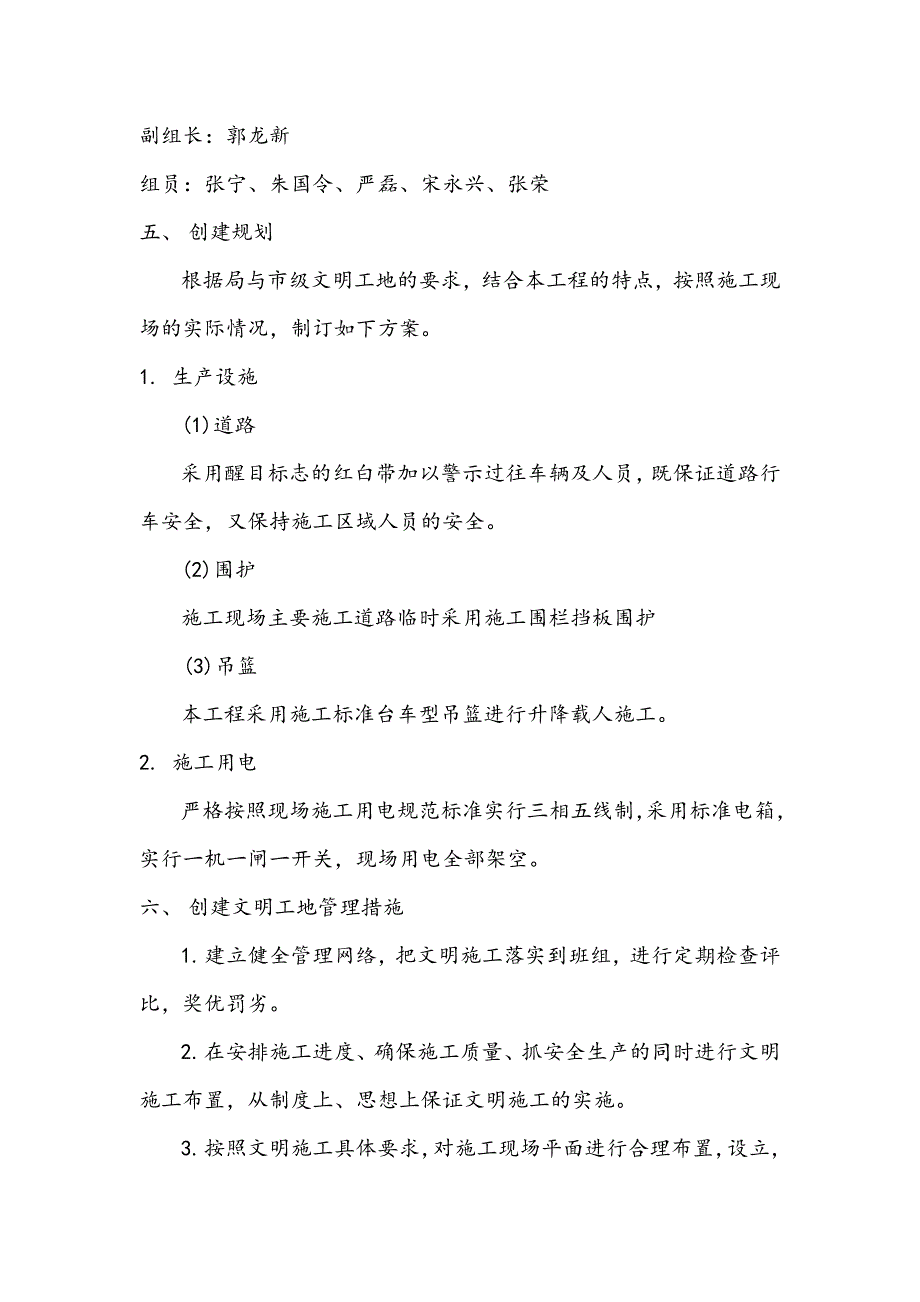 副组长：郭龙新

组员：张宁、朱国令、严磊、宋永兴、张荣

五、 创建规划

根据局与市级文明工地的要求，结合本工程的特点，按照施工现场的实际情况，制订如下方案。

1. 生产设施

(1)道路

采用醒目标志的红白带加以警示过往车辆及人员，既保证道路行车安全，又保持施工区域人员的安全。

(2)围护

施工现场主要施工道路临时采用施工围栏挡板围护

(3)吊篮

本工程采用施工标准台车型吊篮进行升降载人施工。

2. 施工用电

严格按照现场施工用电规范标准实行三相五线制，采用标准电箱，实行一机一闸一开关，现场用电全部架空。

六、 创建文明工地管理措施

1.建立健全管理网络，把文明施工落实到班组，进行定期检查评比，奖优罚劣。

2.在安排施工进度、确保施工质量、抓安全生产的同时进行文明施工布置，从制度上、思想上保证文明施工的实施。

3.按照文明施工具体要求，对施工现场平面进行合理布置，设立，